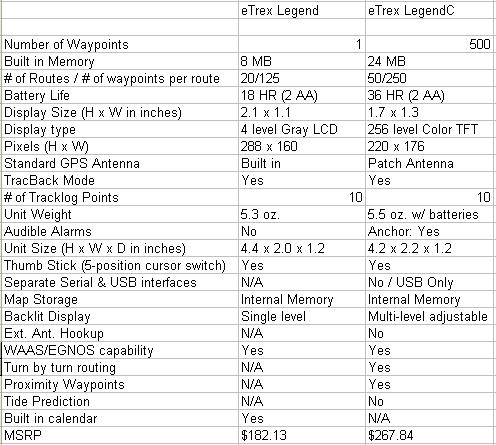 |  | eTrex Legend | eTrex LegendC |
|---|---|---|
|  |  |  |
| Number of Waypoints | 1 | 500 |
| Built in Memory | 8 MB | 24 MB |
| # of Routes / # of waypoints per route | 20/125 | 50/250 |
| Battery Life | 18 HR (2 AA) | 36 HR (2 AA) |
| Display Size (H x W in inches) | 2.1 x 1.1 | 1.7 x 1.3 |
| Display type | 4 level Gray LCD | 256 level Color TFT |
| Pixels (H x W) | 288 x 160 | 220 x 176 |
| Standard GPS Antenna | Built in | Patch Antenna |
| TracBack Mode | Yes | Yes |
| # of Tracklog Points | 10 | 10 |
| Unit Weight | 5.3 oz. | 5.5 oz. w/ batteries |
| Audible Alarms | No | Anchor: Yes |
| Unit Size (H x W x D in inches) | 4.4 x 2.0 x 1.2 | 4.2 x 2.2 x 1.2 |
| Thumb Stick (5-position cursor switch) | Yes | Yes |
| Separate Serial & USB interfaces | N/A | No / USB Only |
| Map Storage | Internal Memory | Internal Memory |
| Backlit Display | Single level | Multi-level adjustable |
| Ext. Ant. Hookup | N/A | No |
| WAAS/EGNOS capability | Yes | Yes |
| Turn by turn routing | N/A | Yes |
| Proximity Waypoints | N/A | Yes |
| Tide Prediction | N/A | No |
| Built in calendar | Yes | N/A |
| MSRP | \$182.13 | \$267.84 |